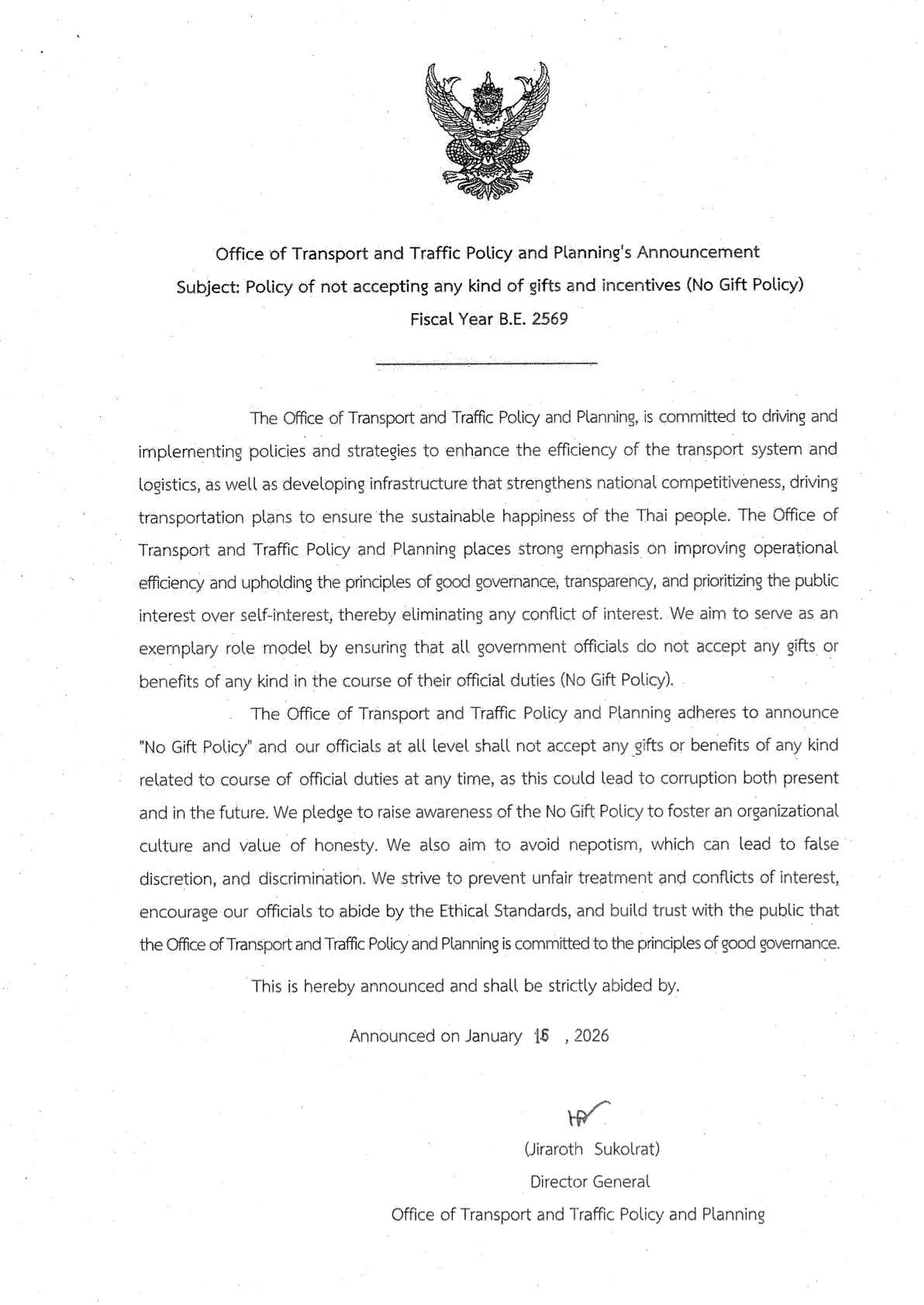 Office of Transport and Traffic Policy and Planning's Announcement
Subject: Policy of not accepting any kind of gifts and incentives (No Gift Policy)
Fiscal Year B.E. 2569

The Office of Transport and Traffic Policy and Planning, is committed to driving and implementing policies and strategies to enhance the efficiency of the transport system and logistics, as well as developing infrastructure that strengthens national competitiveness, driving transportation plans to ensure the sustainable happiness of the Thai people. The Office of Transport and Traffic Policy and Planning places strong emphasis on improving operational efficiency and upholding the principles of good governance, transparency, and prioritizing the public interest over self-interest, thereby eliminating any conflict of interest. We aim to serve as an exemplary role model by ensuring that all government officials do not accept any gifts or benefits of any kind in the course of their official duties (No Gift Policy).

The Office of Transport and Traffic Policy and Planning adheres to announce "No Gift Policy" and our officials at all level shall not accept any gifts or benefits of any kind related to course of official duties at any time, as this could lead to corruption both present and in the future. We pledge to raise awareness of the No Gift Policy to foster an organizational culture and value of honesty. We also aim to avoid nepotism, which can lead to false discretion, and discrimination. We strive to prevent unfair treatment and conflicts of interest, encourage our officials to abide by the Ethical Standards, and build trust with the public that the Office of Transport and Traffic Policy and Planning is committed to the principles of good governance.

This is hereby announced and shall be strictly abided by.

Announced on January 15 , 2026

(Jiraroth Sukolrat)
Director General
Office of Transport and Traffic Policy and Planning